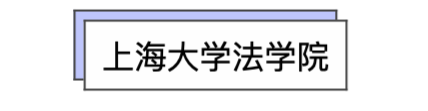 上海大学法学院